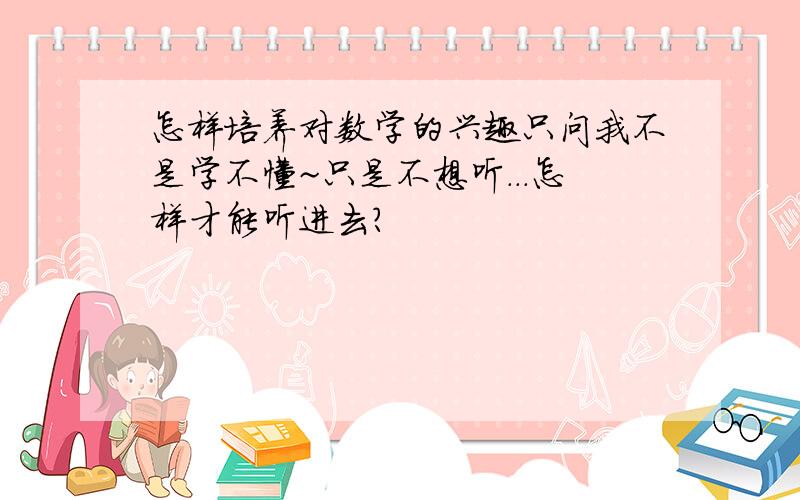 怎样培养对数学的兴趣只问我不是学不懂~只是不想听...怎样才能听进去?